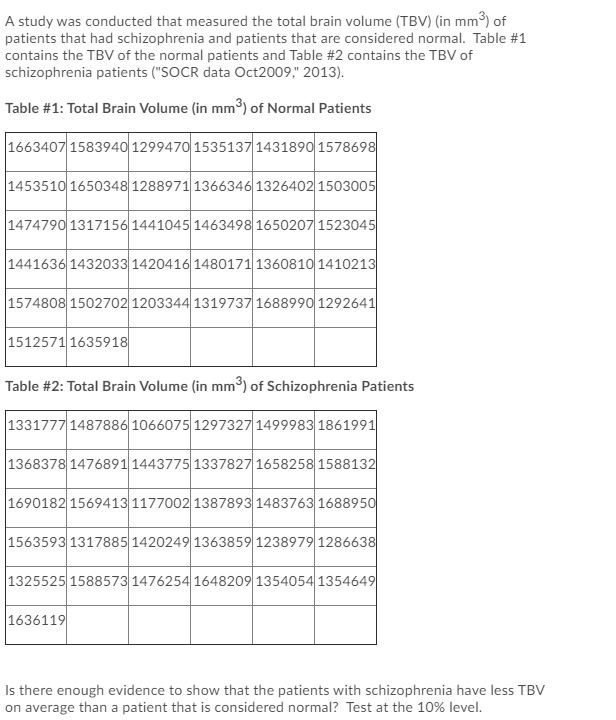 A study was conducted that measured the total brain volume (TBV) (in $mm^3$) of patients that had schizophrenia and patients that are considered normal. Table #1 contains the TBV of the normal patients and Table #2 contains the TBV of schizophrenia patients ("SOCR data Oct2009," 2013).

Table #1: Total Brain Volume (in $mm^3$) of Normal Patients

| | | | | | |
|---|---|---|---|---|---|
| 1663407 | 1583940 | 1299470 | 1535137 | 1431890 | 1578698 |
| 1453510 | 1650348 | 1288971 | 1366346 | 1326402 | 1503005 |
| 1474790 | 1317156 | 1441045 | 1463498 | 1650207 | 1523045 |
| 1441636 | 1432033 | 1420416 | 1480171 | 1360810 | 1410213 |
| 1574808 | 1502702 | 1203344 | 1319737 | 1688990 | 1292641 |
| 1512571 | 1635918 | | | | |

Table #2: Total Brain Volume (in $mm^3$) of Schizophrenia Patients

| | | | | | |
|---|---|---|---|---|---|
| 1331777 | 1487886 | 1066075 | 1297327 | 1499983 | 1861991 |
| 1368378 | 1476891 | 1443775 | 1337827 | 1658258 | 1588132 |
| 1690182 | 1569413 | 1177002 | 1387893 | 1483763 | 1688950 |
| 1563593 | 1317885 | 1420249 | 1363859 | 1238979 | 1286638 |
| 1325525 | 1588573 | 1476254 | 1648209 | 1354054 | 1354649 |
| 1636119 | | | | | |

Is there enough evidence to show that the patients with schizophrenia have less TBV on average than a patient that is considered normal? Test at the 10% level.